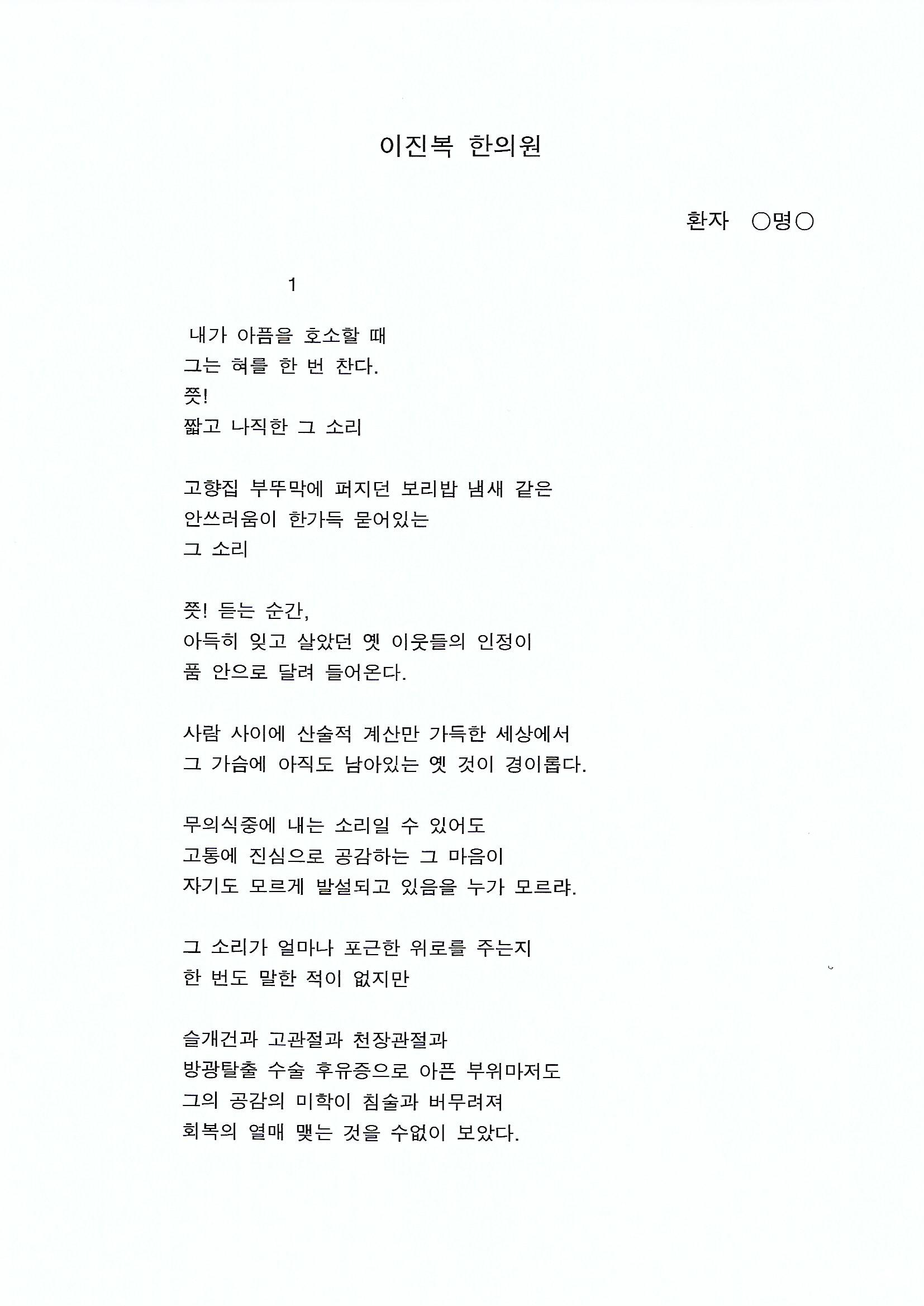 이진복 한의원

환자 ○명○

1

내가 아픔을 호소할 때
그는 혀를 한 번 찬다.
쯧!
짧고 나직한 그 소리

고향집 부뚜막에 퍼지던 보리밥 냄새 같은
안쓰러움이 한가득 묻어있는
그 소리

쯧! 듣는 순간,
아득히 잊고 살았던 옛 이웃들의 인정이
품 안으로 달려 들어온다.

사람 사이에 산술적 계산만 가득한 세상에서
그 가슴에 아직도 남아있는 옛 것이 경이롭다.

무의식중에 내는 소리일 수 있어도
고통에 진심으로 공감하는 그 마음이
자기도 모르게 발설되고 있음을 누가 모르랴.

그 소리가 얼마나 포근한 위로를 주는지
한 번도 말한 적이 없지만

슬개건과 고관절과 천장관절과
방광탈출 수술 후유증으로 아픈 부위마저도
그의 공감의 미학이 침술과 버무려져
회복의 열매 맺는 것을 수없이 보았다.